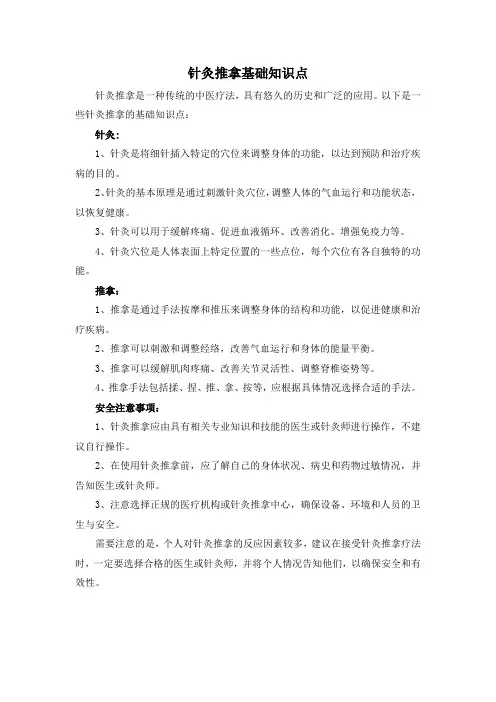 针灸推拿基础知识点

针灸推拿是一种传统的中医疗法，具有悠久的历史和广泛的应用。以下是一些针灸推拿的基础知识点：

针灸：

1、针灸是将细针插入特定的穴位来调整身体的功能，以达到预防和治疗疾病的目的。

2、针灸的基本原理是通过刺激针灸穴位，调整人体的气血运行和功能状态，以恢复健康。

3、针灸可以用于缓解疼痛、促进血液循环、改善消化、增强免疫力等。

4、针灸穴位是人体表面上特定位置的一些点位，每个穴位有各自独特的功能。

推拿：

1、推拿是通过手法按摩和推压来调整身体的结构和功能，以促进健康和治疗疾病。

2、推拿可以刺激和调整经络，改善气血运行和身体的能量平衡。

3、推拿可以缓解肌肉疼痛、改善关节灵活性、调整脊椎姿势等。

4、推拿手法包括揉、捏、推、拿、按等，应根据具体情况选择合适的手法。

安全注意事项：

1、针灸推拿应由具有相关专业知识和技能的医生或针灸师进行操作，不建议自行操作。

2、在使用针灸推拿前，应了解自己的身体状况、病史和药物过敏情况，并告知医生或针灸师。

3、注意选择正规的医疗机构或针灸推拿中心，确保设备、环境和人员的卫生与安全。

需要注意的是，个人对针灸推拿的反应因素较多，建议在接受针灸推拿疗法时，一定要选择合格的医生或针灸师，并将个人情况告知他们，以确保安全和有效性。